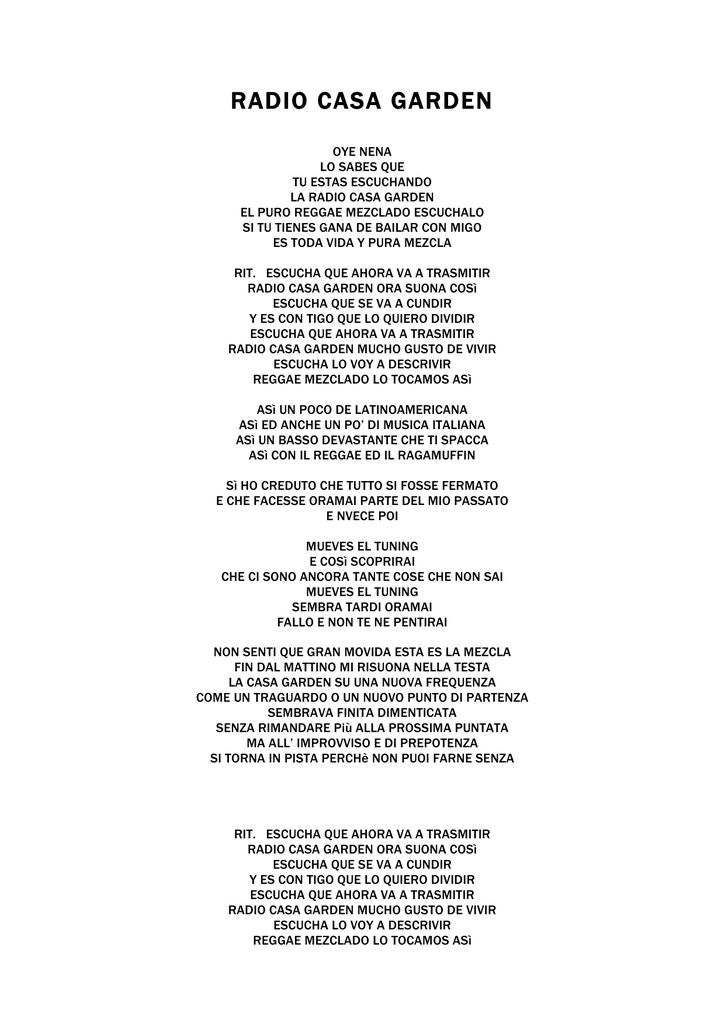 RADIO CASA GARDEN

OYE NENA
LO SABES QUE
TU ESTAS ESCUCHANDO
LA RADIO CASA GARDEN
EL PURO REGGAE MEZCLADO ESCUCHALO
SI TU TIENES GANA DE BAILAR CON MIGO
ES TODA VIDA Y PURA MEZCLA

RIT. ESCUCHA QUE AHORA VA A TRASMITIR
RADIO CASA GARDEN ORA SUONA COSì
ESCUCHA QUE SE VA A CUNDIR
Y ES CON TIGO QUE LO QUIERO DIVIDIR
ESCUCHA QUE AHORA VA A TRASMITIR
RADIO CASA GARDEN MUCHO GUSTO DE VIVIR
ESCUCHA LO VOY A DESCRIVIR
REGGAE MEZCLADO LO TOCAMOS ASì

ASì UN POCO DE LATINOAMERICANA
ASì ED ANCHE UN PO' DI MUSICA ITALIANA
ASì UN BASSO DEVASTANTE CHE TI SPACCA
ASì CON IL REGGAE ED IL RAGAMUFFIN

Sì HO CREDUTO CHE TUTTO SI FOSSE FERMATO
E CHE FACESSE ORAMAI PARTE DEL MIO PASSATO
E NVECE POI

MUEVES EL TUNING
E COSì SCOPRIRAI
CHE CI SONO ANCORA TANTE COSE CHE NON SAI
MUEVES EL TUNING
SEMBRA TARDI ORAMAI
FALLO E NON TE NE PENTIRAI

NON SENTI QUE GRAN MOVIDA ESTA ES LA MEZCLA
FIN DAL MATTINO MI RISUONA NELLA TESTA
LA CASA GARDEN SU UNA NUOVA FREQUENZA
COME UN TRAGUARDO O UN NUOVO PUNTO DI PARTENZA
SEMBRAVA FINITA DIMENTICATA
SENZA RIMANDARE Più ALLA PROSSIMA PUNTATA
MA ALL' IMPROVVISO E DI PREPOTENZA
SI TORNA IN PISTA PERCHè NON PUOI FARNE SENZA

RIT. ESCUCHA QUE AHORA VA A TRASMITIR
RADIO CASA GARDEN ORA SUONA COSì
ESCUCHA QUE SE VA A CUNDIR
Y ES CON TIGO QUE LO QUIERO DIVIDIR
ESCUCHA QUE AHORA VA A TRASMITIR
RADIO CASA GARDEN MUCHO GUSTO DE VIVIR
ESCUCHA LO VOY A DESCRIVIR
REGGAE MEZCLADO LO TOCAMOS ASì